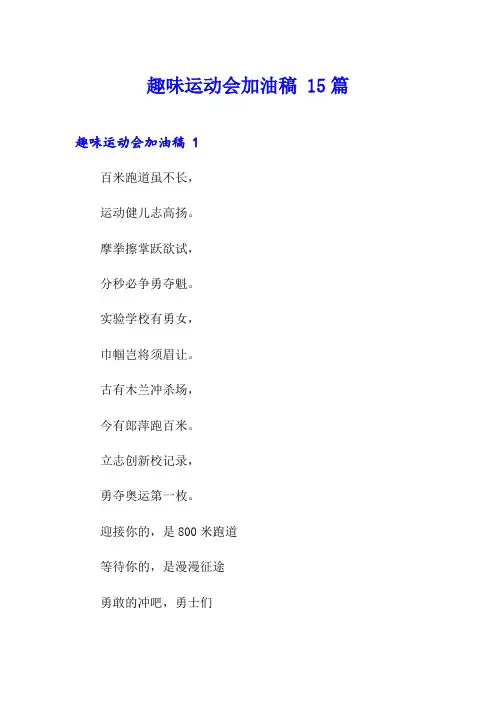 趣味运动会加油稿 15篇

趣味运动会加油稿 1

百米跑道虽不长，

运动健儿志高扬。

摩拳擦掌跃欲试，

分秒必争勇夺魁。

实验学校有勇女，

巾帼岂将须眉让。

古有木兰冲杀场，

今有郎萍跑百米。

立志创新校记录，

勇夺奥运第一枚。

迎接你的，是800米跑道

等待你的，是漫漫征途

勇敢的冲吧，勇士们